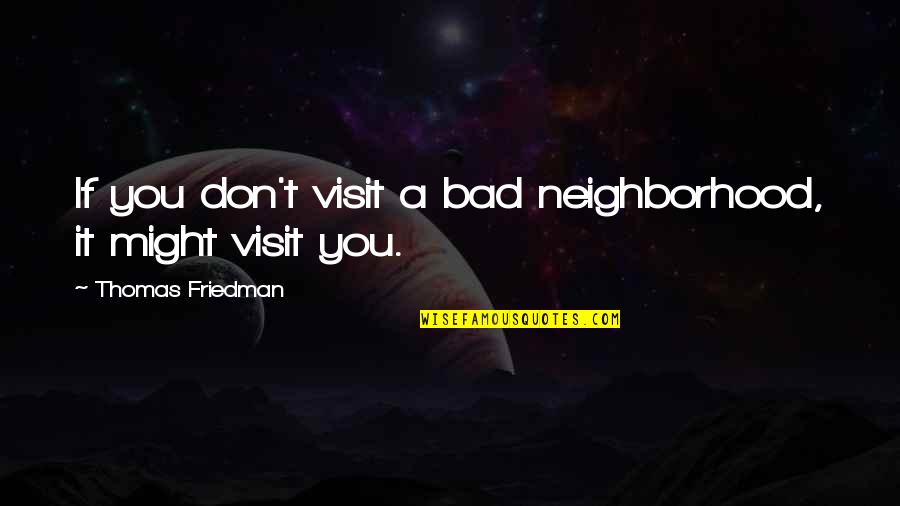 If you don't visit a bad neighborhood, it might visit you.

~ Thomas Friedman

WISEFAMOUSQUOTES.COM